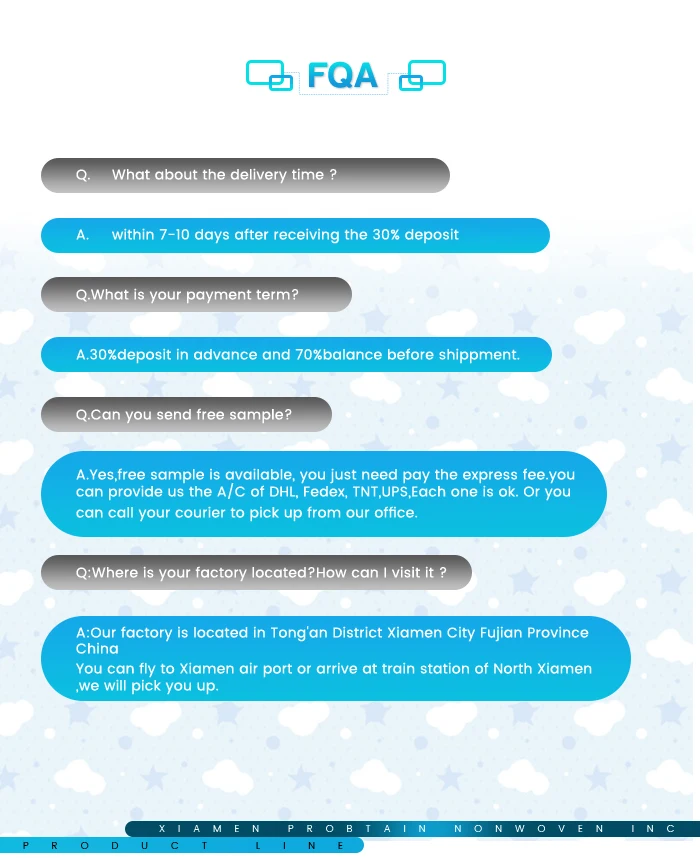 FQA

Q. What about the delivery time ?

A. within 7-10 days after receiving the 30% deposit

Q.What is your payment term?

A.30%deposit in advance and 70%balance before shippment.

Q.Can you send free sample?

A.Yes,free sample is available, you just need pay the express fee.you can provide us the A/C of DHL, Fedex, TNT,UPS,Each one is ok. Or you can call your courier to pick up from our office.

Q:Where is your factory located?How can I visit it ?

A:Our factory is located in Tong'an District Xiamen City Fujian Province China
You can fly to Xiamen air port or arrive at train station of North Xiamen ,we will pick you up.

XIAMEN PROBTAIN NONWOVEN INC
PRODUCT LINE